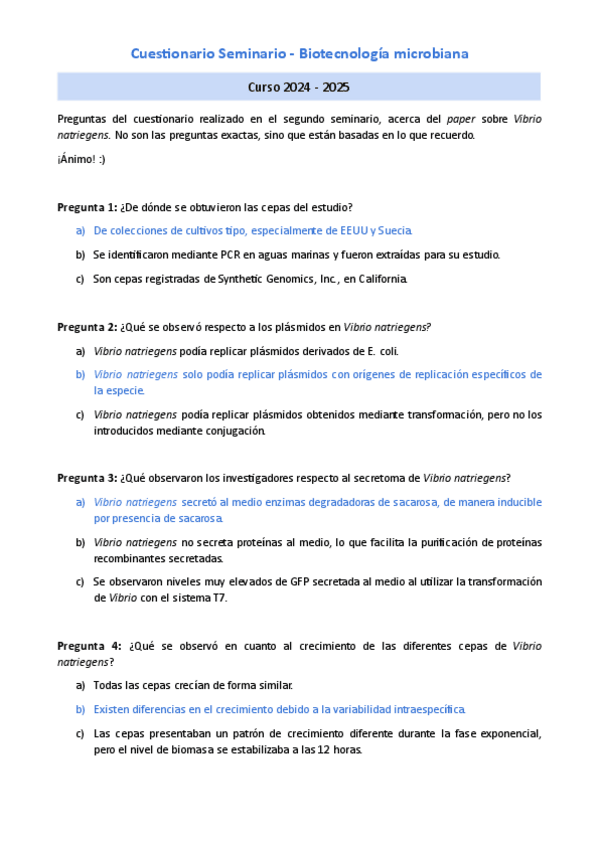 Cuestionario Seminario - Biotecnología microbiana

Curso 2024 - 2025

Preguntas del cuestionario realizado en el segundo seminario, acerca del paper sobre Vibrio natriegens. No son las preguntas exactas, sino que están basadas en lo que recuerdo.

¡Ánimo! :)

Pregunta 1: ¿De dónde se obtuvieron las cepas del estudio?

a) De colecciones de cultivos tipo, especialmente de EEUU y Suecia.

b) Se identificaron mediante PCR en aguas marinas y fueron extraídas para su estudio.

c) Son cepas registradas de Synthetic Genomics, Inc., en California.

Pregunta 2: ¿Qué se observó respecto a los plásmidos en Vibrio natriegens?

a) Vibrio natriegens podía replicar plásmidos derivados de E. coli.

b) Vibrio natriegens solo podía replicar plásmidos con orígenes de replicación específicos de la especie.

c) Vibrio natriegens podía replicar plásmidos obtenidos mediante transformación, pero no los introducidos mediante conjugación.

Pregunta 3: ¿Qué observaron los investigadores respecto al secretoma de Vibrio natriegens?

a) Vibrio natriegens secretó al medio enzimas degradadoras de sacarosa, de manera inducible por presencia de sacarosa.

b) Vibrio natriegens no secreta proteínas al medio, lo que facilita la purificación de proteínas recombinantes secretadas.

c) Se observaron niveles muy elevados de GFP secretada al medio al utilizar la transformación de Vibrio con el sistema T7.

Pregunta 4: ¿Qué se observó en cuanto al crecimiento de las diferentes cepas de Vibrio natriegens?

a) Todas las cepas crecían de forma similar.

b) Existen diferencias en el crecimiento debido a la variabilidad intraespecífica.

c) Las cepas presentaban un patrón de crecimiento diferente durante la fase exponencial, pero el nivel de biomasa se estabilizaba a las 12 horas.